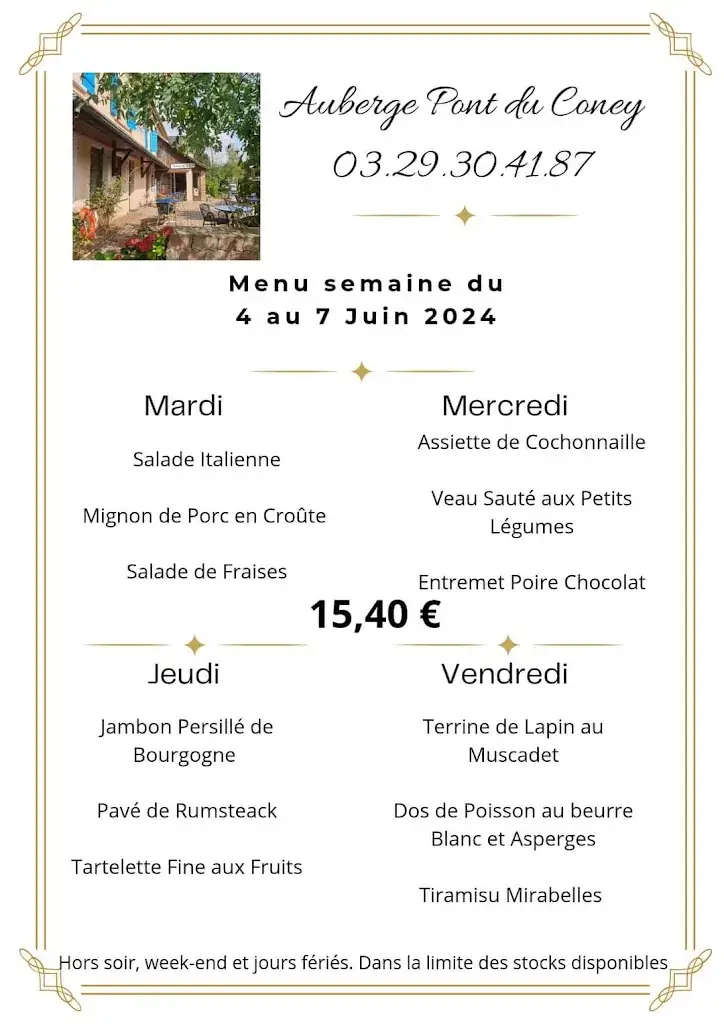 Auberge Pont du Coney
03.29.30.41.87

Menu semaine du
4 au 7 Juin 2024

Mardi

Salade Italienne

Mignon de Porc en Croûte

Salade de Fraises

Mercredi

Assiette de Cochonnaille

Veau Sauté aux Petits Légumes

Entremet Poire Chocolat

15,40 €

Jeudi

Jambon Persillé de Bourgogne

Pavé de Rumsteack

Tartelette Fine aux Fruits

Vendredi

Terrine de Lapin au Muscadet

Dos de Poisson au beurre Blanc et Asperges

Tiramisu Mirabelles

Hors soir, week-end et jours fériés. Dans la limite des stocks disponibles